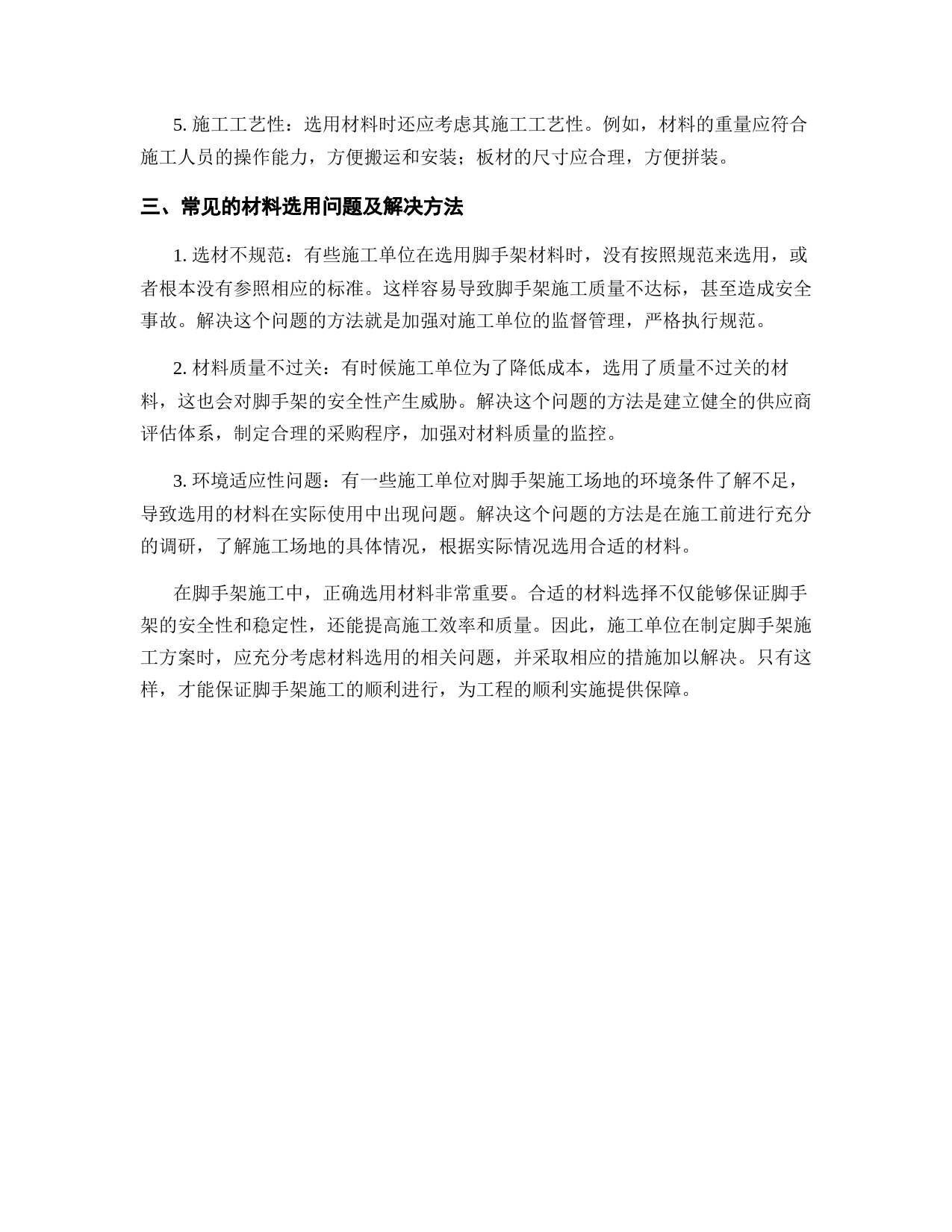 5. 施工工艺性：选用材料时还应考虑其施工工艺性。例如，材料的重量应符合施工人员的操作能力，方便搬运和安装；板材的尺寸应合理，方便拼装。

三、常见的材料选用问题及解决方法

1. 选材不规范：有些施工单位在选用脚手架材料时，没有按照规范来选用，或者根本没有参照相应的标准。这样容易导致脚手架施工质量不达标，甚至造成安全事故。解决这个问题的方法就是加强对施工单位的监督管理，严格执行规范。

2. 材料质量不过关：有时候施工单位为了降低成本，选用了质量不过关的材料，这也会对脚手架的安全性产生威胁。解决这个问题的方法是建立健全的供应商评估体系，制定合理的采购程序，加强对材料质量的监控。

3. 环境适应性问题：有一些施工单位对脚手架施工场地的环境条件了解不足，导致选用的材料在实际使用中出现问题。解决这个问题的方法是在施工前进行充分的调研，了解施工场地的具体情况，根据实际情况选用合适的材料。

在脚手架施工中，正确选用材料非常重要。合适的材料选择不仅能够保证脚手架的安全性和稳定性，还能提高施工效率和质量。因此，施工单位在制定脚手架施工方案时，应充分考虑材料选用的相关问题，并采取相应的措施加以解决。只有这样，才能保证脚手架施工的顺利进行，为工程的顺利实施提供保障。